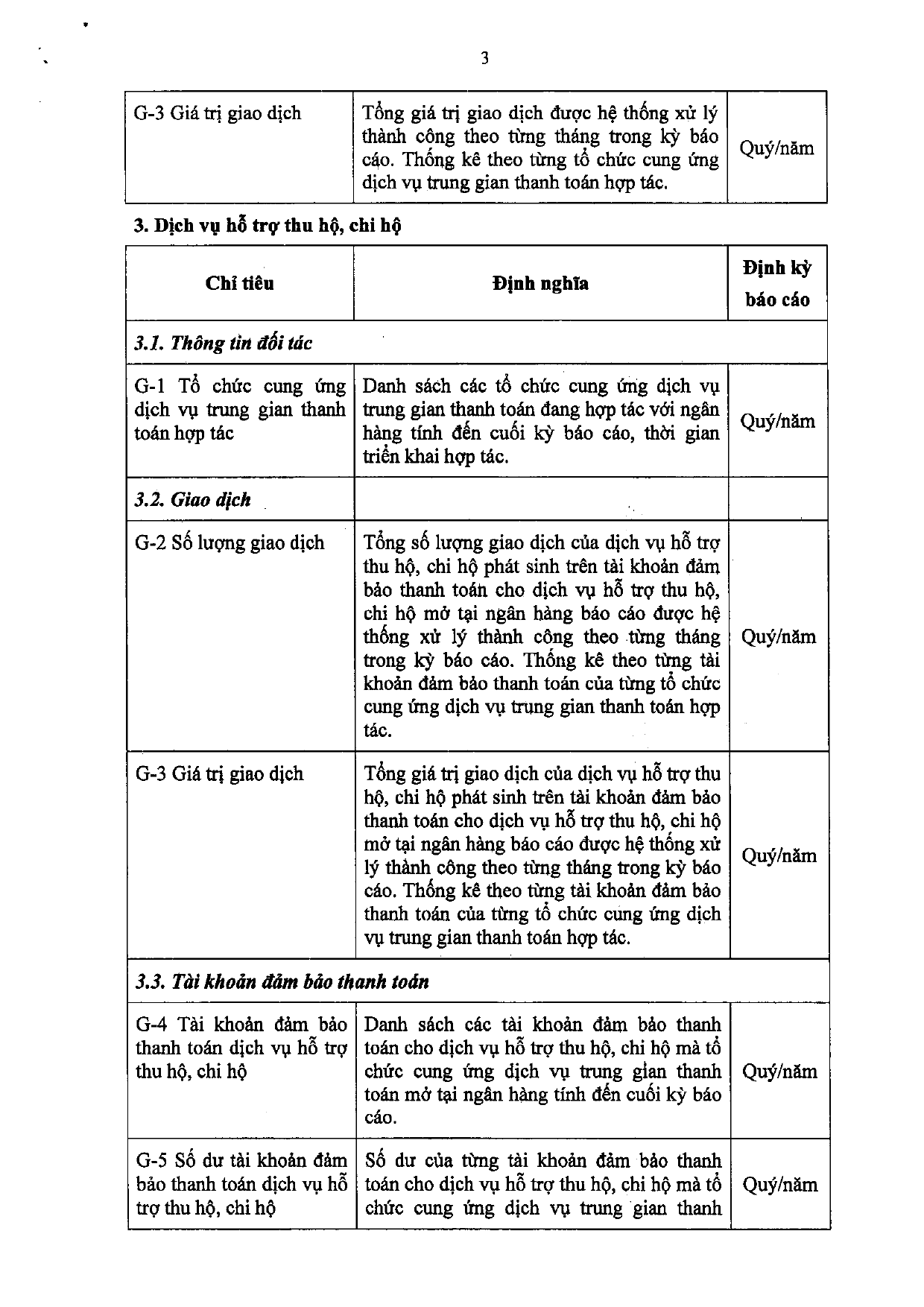 3

| G-3 Giá trị giao dịch | Tổng giá trị giao dịch được hệ thống xử lý thành công theo từng tháng trong kỳ báo cáo. Thống kê theo từng tổ chức cung ứng dịch vụ trung gian thanh toán hợp tác. | Quý/năm |
|---|---|---|

3. Dịch vụ hỗ trợ thu hộ, chi hộ

| Chỉ tiêu | Định nghĩa | Định kỳ báo cáo |
|---|---|---|
| 3.1. Thông tin đối tác | | |
| G-1 Tổ chức cung ứng dịch vụ trung gian thanh toán hợp tác | Danh sách các tổ chức cung ứng dịch vụ trung gian thanh toán đang hợp tác với ngân hàng tính đến cuối kỳ báo cáo, thời gian triển khai hợp tác. | Quý/năm |
| 3.2. Giao dịch | | |
| G-2 Số lượng giao dịch | Tổng số lượng giao dịch của dịch vụ hỗ trợ thu hộ, chi hộ phát sinh trên tài khoản đảm bảo thanh toán cho dịch vụ hỗ trợ thu hộ, chi hộ mở tại ngân hàng báo cáo được hệ thống xử lý thành công theo từng tháng trong kỳ báo cáo. Thống kê theo từng tài khoản đảm bảo thanh toán của từng tổ chức cung ứng dịch vụ trung gian thanh toán hợp tác. | Quý/năm |
| G-3 Giá trị giao dịch | Tổng giá trị giao dịch của dịch vụ hỗ trợ thu hộ, chi hộ phát sinh trên tài khoản đảm bảo thanh toán cho dịch vụ hỗ trợ thu hộ, chi hộ mở tại ngân hàng báo cáo được hệ thống xử lý thành công theo từng tháng trong kỳ báo cáo. Thống kê theo từng tài khoản đảm bảo thanh toán của từng tổ chức cung ứng dịch vụ trung gian thanh toán hợp tác. | Quý/năm |
| 3.3. Tài khoản đảm bảo thanh toán | | |
| G-4 Tài khoản đảm bảo thanh toán dịch vụ hỗ trợ thu hộ, chi hộ | Danh sách các tài khoản đảm bảo thanh toán cho dịch vụ hỗ trợ thu hộ, chi hộ mà tổ chức cung ứng dịch vụ trung gian thanh toán mở tại ngân hàng tính đến cuối kỳ báo cáo. | Quý/năm |
| G-5 Số dư tài khoản đảm bảo thanh toán dịch vụ hỗ trợ thu hộ, chi hộ | Số dư của từng tài khoản đảm bảo thanh toán cho dịch vụ hỗ trợ thu hộ, chi hộ mà tổ chức cung ứng dịch vụ trung gian thanh | Quý/năm |